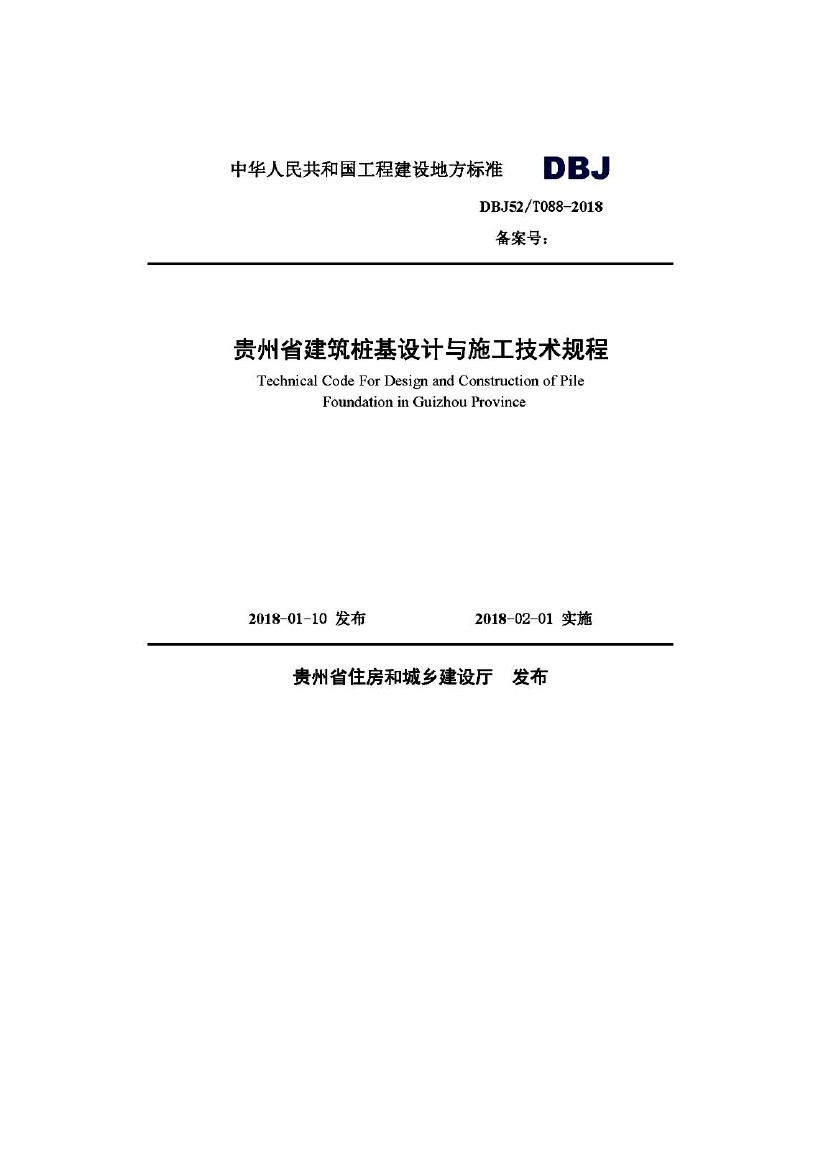 中华人民共和国工程建设地方标准 DBJ

DBJ52/T088-2018

备案号：

贵州省建筑桩基设计与施工技术规程

Technical Code For Design and Construction of Pile Foundation in Guizhou Province

2018-01-10 发布 2018-02-01 实施

贵州省住房和城乡建设厅 发布